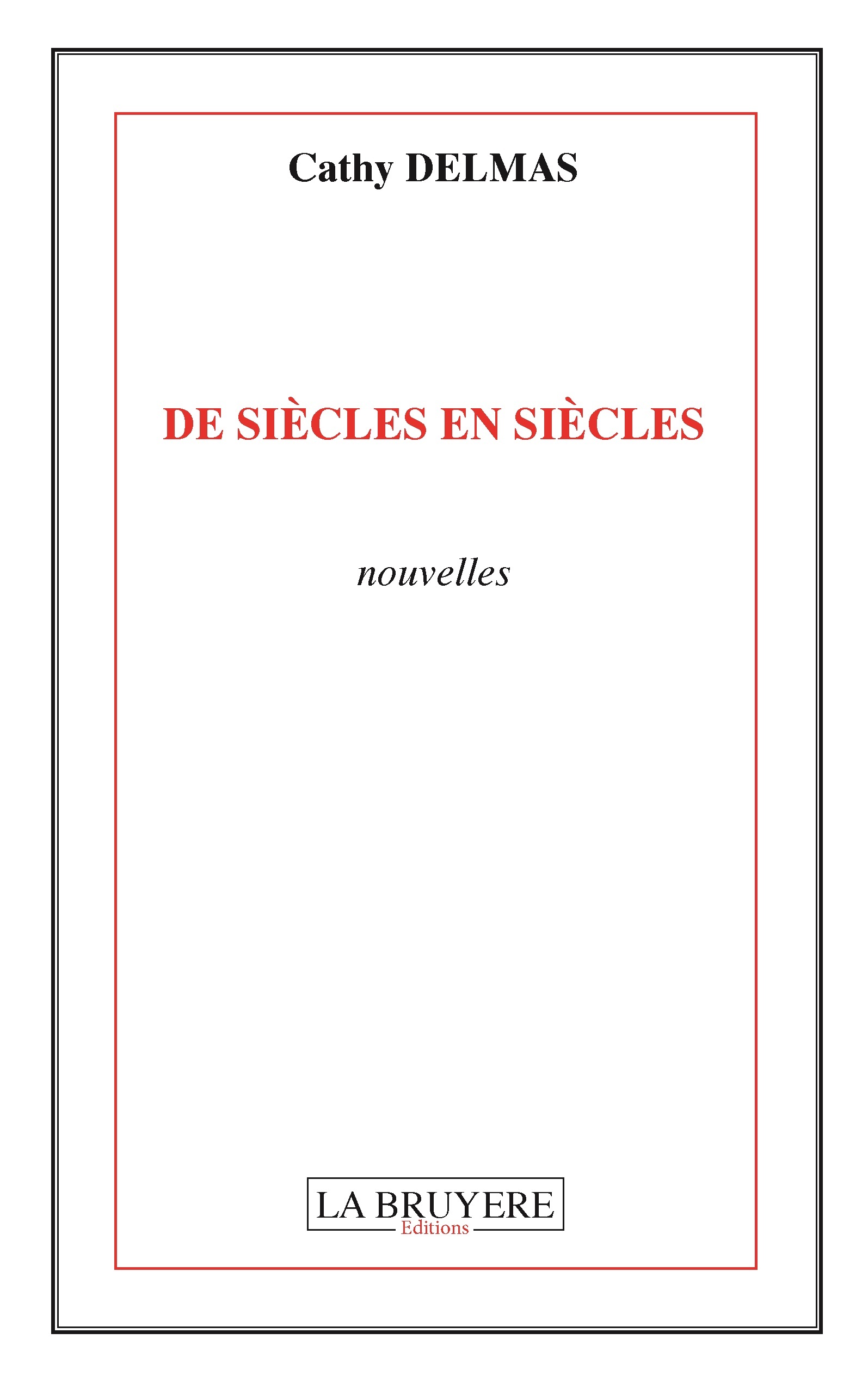 Cathy DELMAS

DE SIÈCLES EN SIÈCLES

nouvelles

LA BRUYERE
Editions